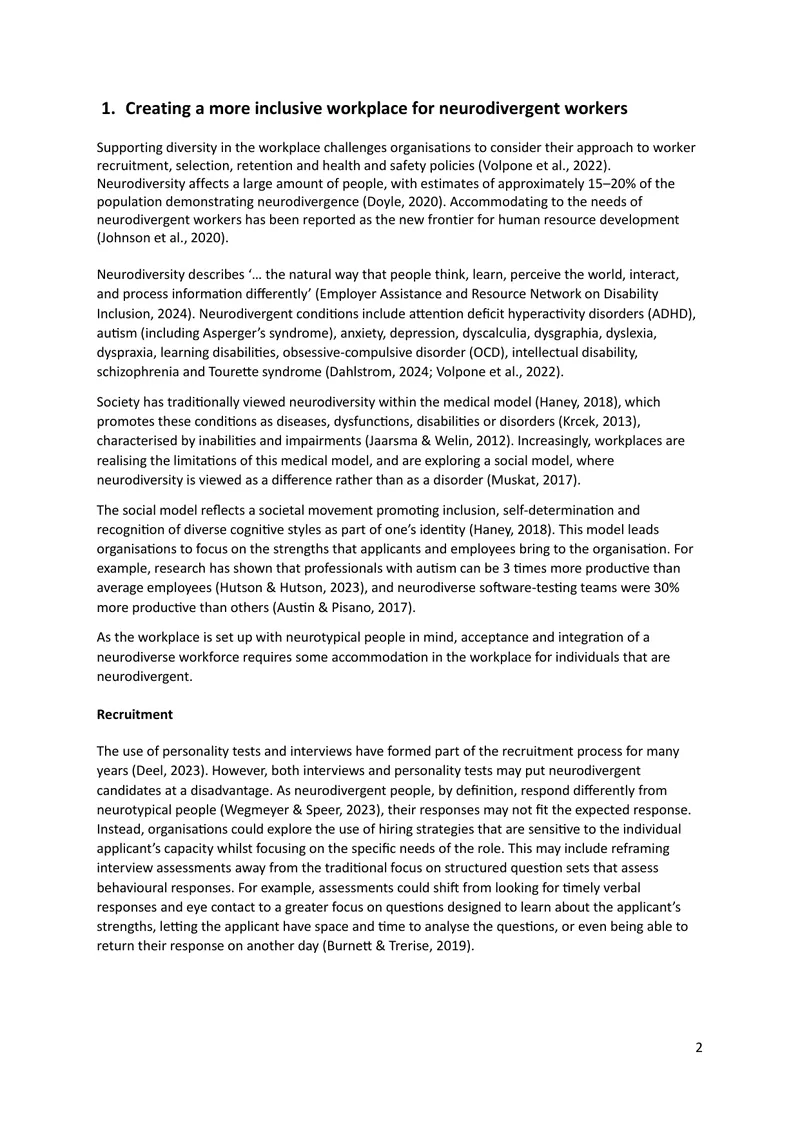 1. Creating a more inclusive workplace for neurodivergent workers

Supporting diversity in the workplace challenges organisations to consider their approach to worker recruitment, selection, retention and health and safety policies (Volpone et al., 2022). Neurodiversity affects a large amount of people, with estimates of approximately 15–20% of the population demonstrating neurodivergence (Doyle, 2020). Accommodating to the needs of neurodivergent workers has been reported as the new frontier for human resource development (Johnson et al., 2020).

Neurodiversity describes '… the natural way that people think, learn, perceive the world, interact, and process information differently' (Employer Assistance and Resource Network on Disability Inclusion, 2024). Neurodivergent conditions include attention deficit hyperactivity disorders (ADHD), autism (including Asperger's syndrome), anxiety, depression, dyscalculia, dysgraphia, dyslexia, dyspraxia, learning disabilities, obsessive-compulsive disorder (OCD), intellectual disability, schizophrenia and Tourette syndrome (Dahlstrom, 2024; Volpone et al., 2022).

Society has traditionally viewed neurodiversity within the medical model (Haney, 2018), which promotes these conditions as diseases, dysfunctions, disabilities or disorders (Krcek, 2013), characterised by inabilities and impairments (Jaarsma & Welin, 2012). Increasingly, workplaces are realising the limitations of this medical model, and are exploring a social model, where neurodiversity is viewed as a difference rather than as a disorder (Muskat, 2017).

The social model reflects a societal movement promoting inclusion, self-determination and recognition of diverse cognitive styles as part of one's identity (Haney, 2018). This model leads organisations to focus on the strengths that applicants and employees bring to the organisation. For example, research has shown that professionals with autism can be 3 times more productive than average employees (Hutson & Hutson, 2023), and neurodiverse software-testing teams were 30% more productive than others (Austin & Pisano, 2017).

As the workplace is set up with neurotypical people in mind, acceptance and integration of a neurodiverse workforce requires some accommodation in the workplace for individuals that are neurodivergent.

Recruitment

The use of personality tests and interviews have formed part of the recruitment process for many years (Deel, 2023). However, both interviews and personality tests may put neurodivergent candidates at a disadvantage. As neurodivergent people, by definition, respond differently from neurotypical people (Wegmeyer & Speer, 2023), their responses may not fit the expected response. Instead, organisations could explore the use of hiring strategies that are sensitive to the individual applicant's capacity whilst focusing on the specific needs of the role. This may include reframing interview assessments away from the traditional focus on structured question sets that assess behavioural responses. For example, assessments could shift from looking for timely verbal responses and eye contact to a greater focus on questions designed to learn about the applicant's strengths, letting the applicant have space and time to analyse the questions, or even being able to return their response on another day (Burnett & Trerise, 2019).

2